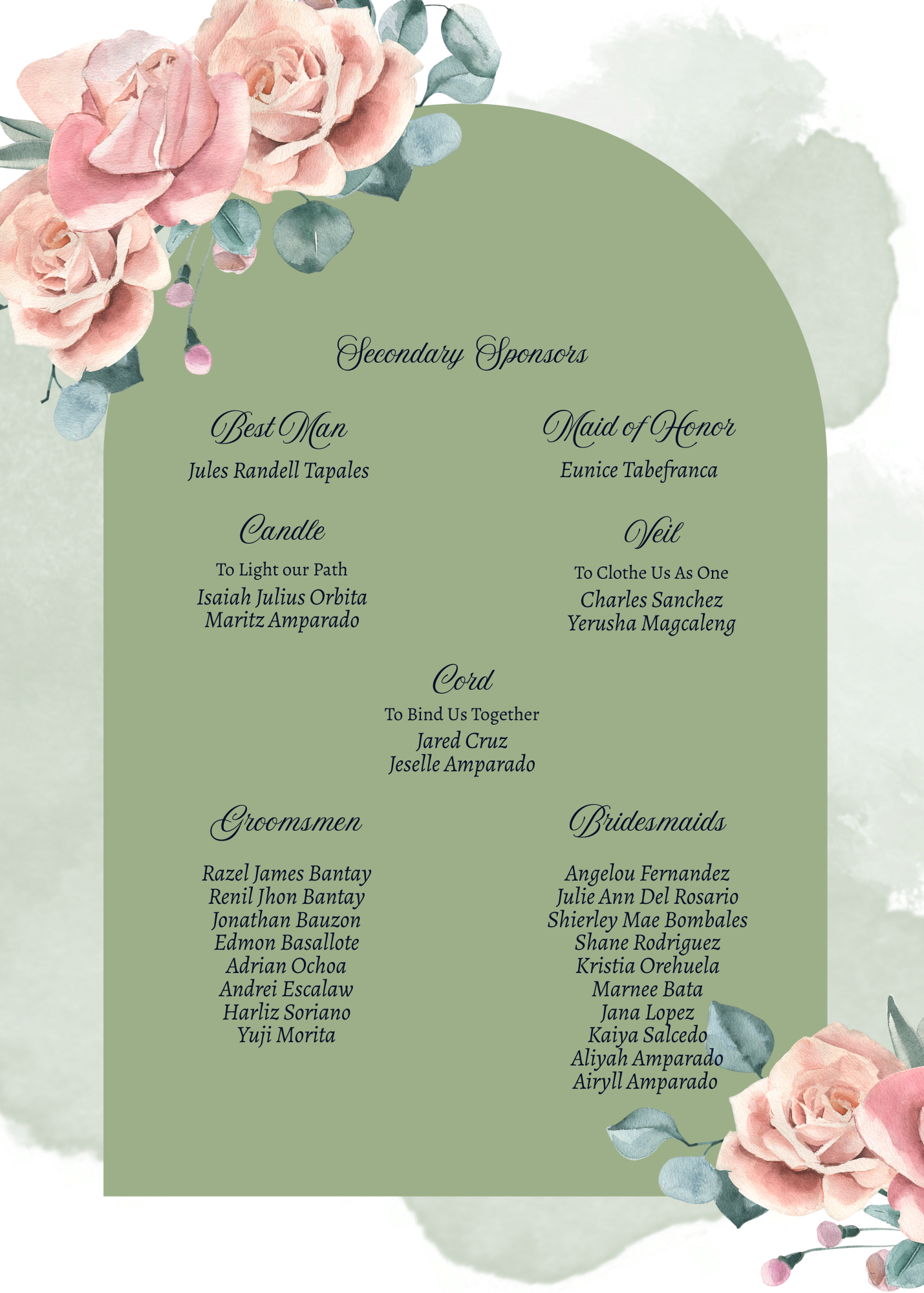 Secondary Sponsors

Best Man

Jules Randell Tapales

Candle

To Light our Path

Isaiah Julius Orbita
Maritz Amparado

Maid of Honor

Eunice Tabefranca

Veil

To Clothe Us As One

Charles Sanchez
Yerusha Magcaleng

Cord

To Bind Us Together

Jared Cruz
Jeselle Amparado

Groomsmen

Razel James Bantay
Renil Jhon Bantay
Jonathan Bauzon
Edmon Basallote
Adrian Ochoa
Andrei Escalaw
Harliz Soriano
Yuji Morita

Bridesmaids

Angelou Fernandez
Julie Ann Del Rosario
Shierley Mae Bombales
Shane Rodriguez
Kristia Orehuela
Marnee Bata
Jana Lopez
Kaiya Salcedo
Aliyah Amparado
Airyll Amparado